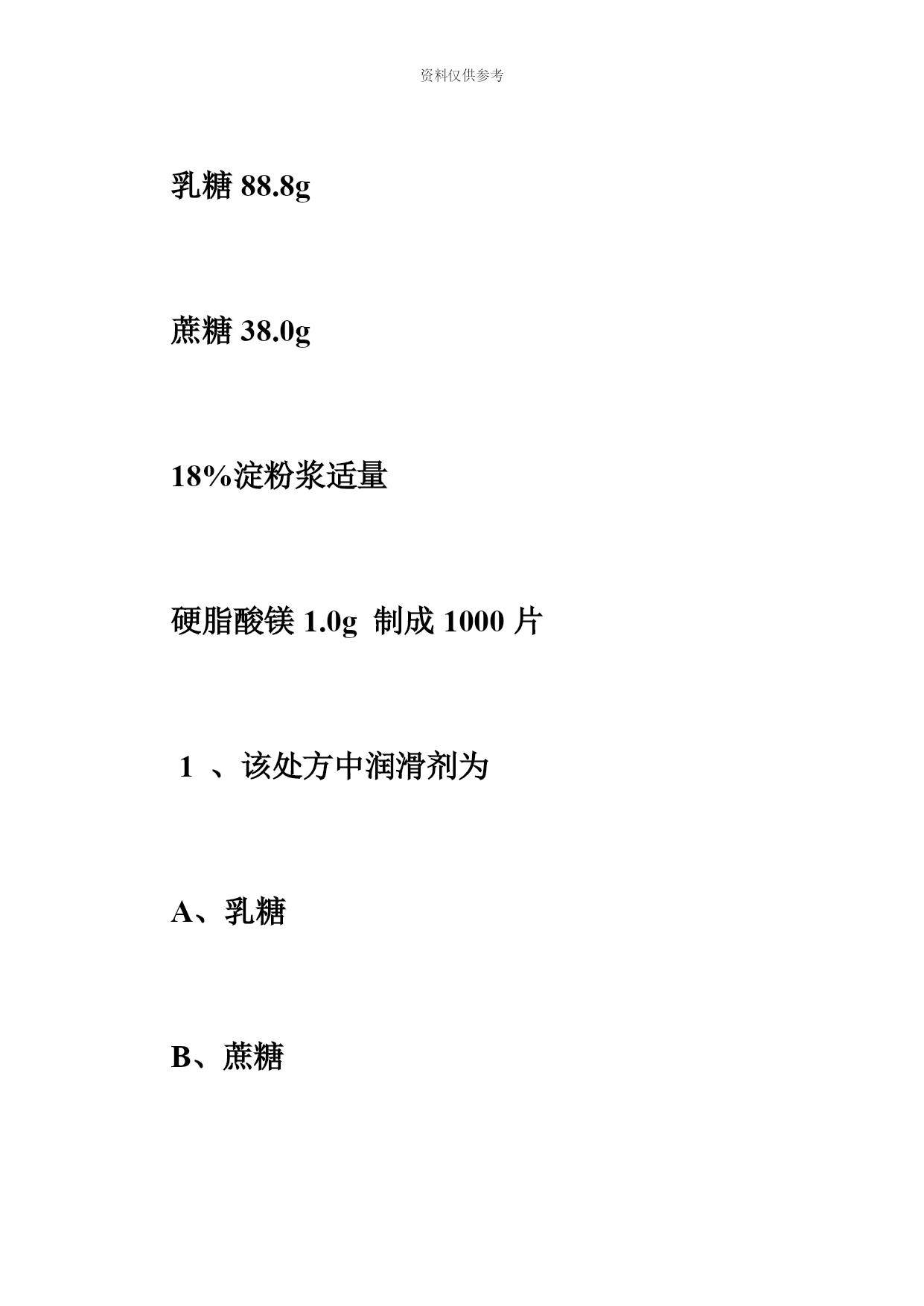 资料仅供参考

乳糖 88.8g

蔗糖 38.0g

18%淀粉浆适量

硬脂酸镁 1.0g 制成 1000 片

1 、该处方中润滑剂为

A、乳糖

B、蔗糖